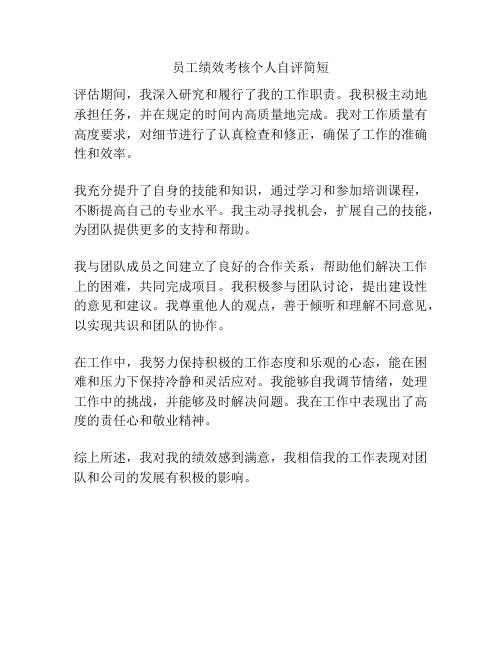 员工绩效考核个人自评简短

评估期间，我深入研究和履行了我的工作职责。我积极主动地承担任务，并在规定的时间内高质量地完成。我对工作质量有高度要求，对细节进行了认真检查和修正，确保了工作的准确性和效率。

我充分提升了自身的技能和知识，通过学习和参加培训课程，不断提高自己的专业水平。我主动寻找机会，扩展自己的技能，为团队提供更多的支持和帮助。

我与团队成员之间建立了良好的合作关系，帮助他们解决工作上的困难，共同完成项目。我积极参与团队讨论，提出建设性的意见和建议。我尊重他人的观点，善于倾听和理解不同意见，以实现共识和团队的协作。

在工作中，我努力保持积极的工作态度和乐观的心态，能在困难和压力下保持冷静和灵活应对。我能够自我调节情绪，处理工作中的挑战，并能够及时解决问题。我在工作中表现出了高度的责任心和敬业精神。

综上所述，我对我的绩效感到满意，我相信我的工作表现对团队和公司的发展有积极的影响。